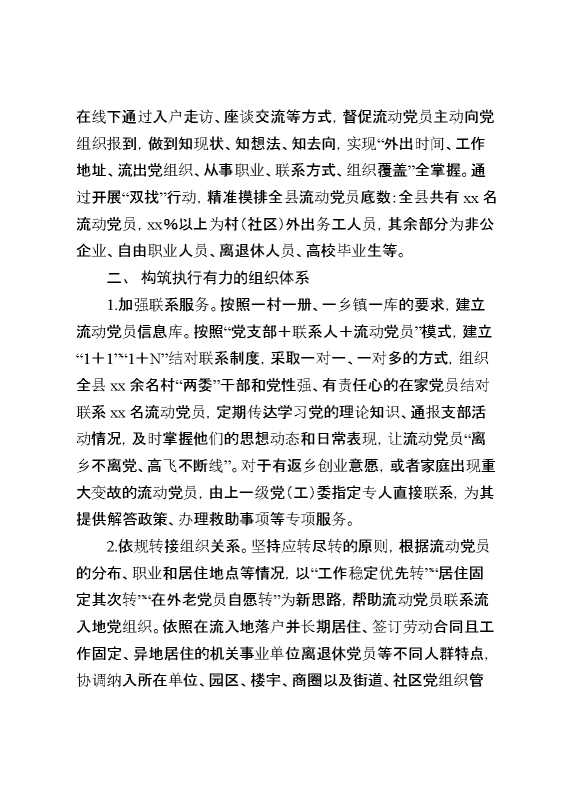 在线下通过入户走访、座谈交流等方式，督促流动党员主动向党组织报到，做到知现状、知想法、知去向，实现“外出时间、工作地址、流出党组织、从事职业、联系方式、组织覆盖”全掌握。通过开展“双找”行动，精准摸排全县流动党员底数：全县共有 xx 名流动党员，xx%以上为村（社区）外出务工人员，其余部分为非公企业、自由职业人员、离退休人员、高校毕业生等。

二、 构筑执行有力的组织体系

1.加强联系服务。按照一村一册、一乡镇一库的要求，建立流动党员信息库。按照“党支部＋联系人＋流动党员”模式，建立“1＋1”“1＋N”结对联系制度，采取一对一、一对多的方式，组织全县 xx 余名村“两委”干部和党性强、有责任心的在家党员结对联系 xx 名流动党员，定期传达学习党的理论知识、通报支部活动情况，及时掌握他们的思想动态和日常表现，让流动党员“离乡不离党、高飞不断线”。对于有返乡创业意愿，或者家庭出现重大变故的流动党员，由上一级党（工）委指定专人直接联系，为其提供解答政策、办理救助事项等专项服务。

2.依规转接组织关系。坚持应转尽转的原则，根据流动党员的分布、职业和居住地点等情况，以“工作稳定优先转”“居住固定其次转”“在外老党员自愿转”为新思路，帮助流动党员联系流入地党组织。依照在流入地落户并长期居住、签订劳动合同且工作固定、异地居住的机关事业单位离退休党员等不同人群特点，协调纳入所在单位、园区、楼宇、商圈以及街道、社区党组织管